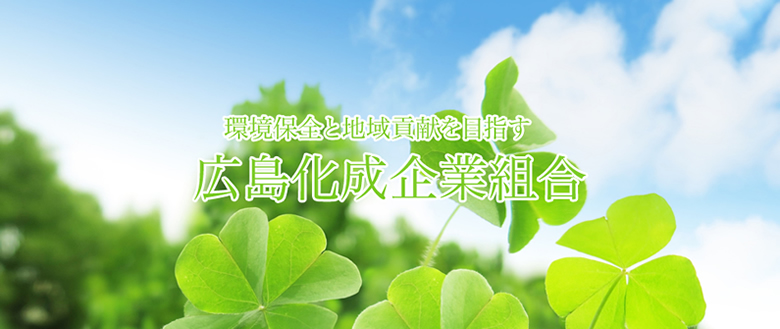 環境保全と地域貢献を目指す
広島化成企業組合